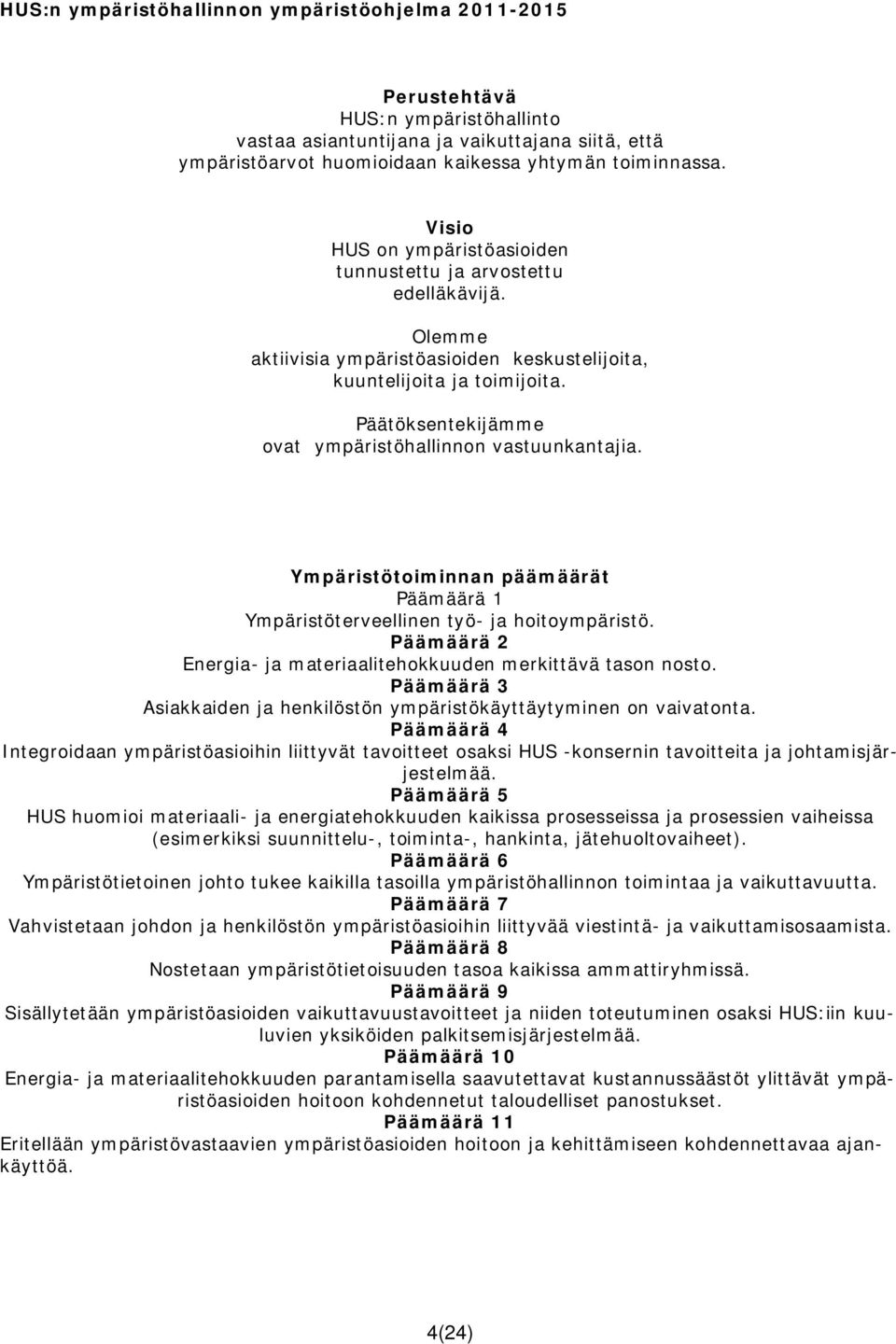 HUS:n ympäristöhallinnon ympäristöohjelma 2011-2015

Perustehtävä
HUS:n ympäristöhallinto vastaa asiantuntijana ja vaikuttajana siitä, että ympäristöarvot huomioidaan kaikessa yhtymän toiminnassa.

Visio
HUS on ympäristöasioiden tunnustettu ja arvostettu edelläkävijä.

Olemme aktiivisia ympäristöasioiden keskustelijoita, kuuntelijoita ja toimijoita.

Päätöksentekijämme ovat ympäristöhallinnon vastuunkantajia.

Ympäristötoiminnan päämäärät
Päämäärä 1
Ympäristöterveellinen työ- ja hoitoympäristö.
Päämäärä 2
Energia- ja materiaalitehokkuuden merkittävä tason nosto.
Päämäärä 3
Asiakkaiden ja henkilöstön ympäristökäyttäytyminen on vaivatonta.
Päämäärä 4
Integroidaan ympäristöasioihin liittyvät tavoitteet osaksi HUS -konsernin tavoitteita ja johtamisjärjestelmää.
Päämäärä 5
HUS huomioi materiaali- ja energiatehokkuuden kaikissa prosesseissa ja prosessien vaiheissa (esimerkiksi suunnittelu-, toiminta-, hankinta, jätehuoltovaiheet).
Päämäärä 6
Ympäristötietoinen johto tukee kaikilla tasoilla ympäristöhallinnon toimintaa ja vaikuttavuutta.
Päämäärä 7
Vahvistetaan johdon ja henkilöstön ympäristöasioihin liittyvää viestintä- ja vaikuttamisosaamista.
Päämäärä 8
Nostetaan ympäristötietoisuuden tasoa kaikissa ammattiryhmissä.
Päämäärä 9
Sisällytetään ympäristöasioiden vaikuttavuustavoitteet ja niiden toteutuminen osaksi HUS:iin kuuluvien yksiköiden palkitsemisjärjestelmää.
Päämäärä 10
Energia- ja materiaalitehokkuuden parantamisella saavutettavat kustannussäästöt ylittävät ympäristöasioiden hoitoon kohdennetut taloudelliset panostukset.
Päämäärä 11
Eritellään ympäristövastaavien ympäristöasioiden hoitoon ja kehittämiseen kohdennettavaa ajankäyttöä.

4(24)